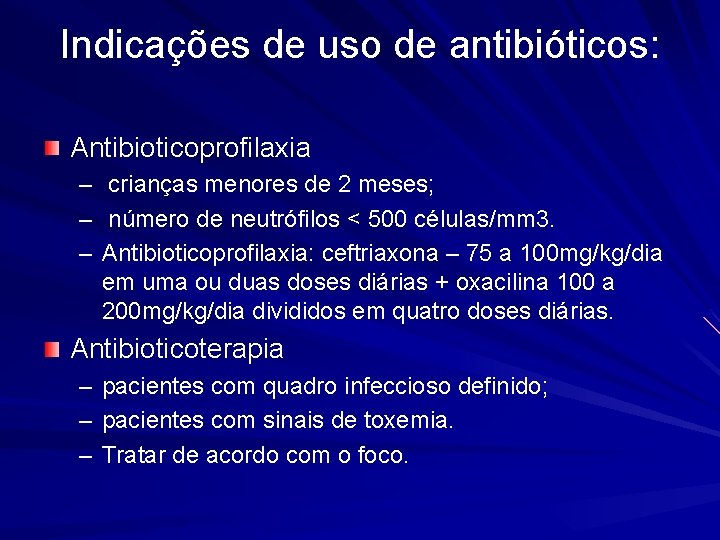 Indicações de uso de antibióticos:

Antibioticoprofilaxia
– crianças menores de 2 meses;
– número de neutrófilos < 500 células/mm3.
– Antibioticoprofilaxia: ceftriaxona – 75 a 100mg/kg/dia em uma ou duas doses diárias + oxacilina 100 a 200mg/kg/dia divididos em quatro doses diárias.

Antibioticoterapia
– pacientes com quadro infeccioso definido;
– pacientes com sinais de toxemia.
– Tratar de acordo com o foco.